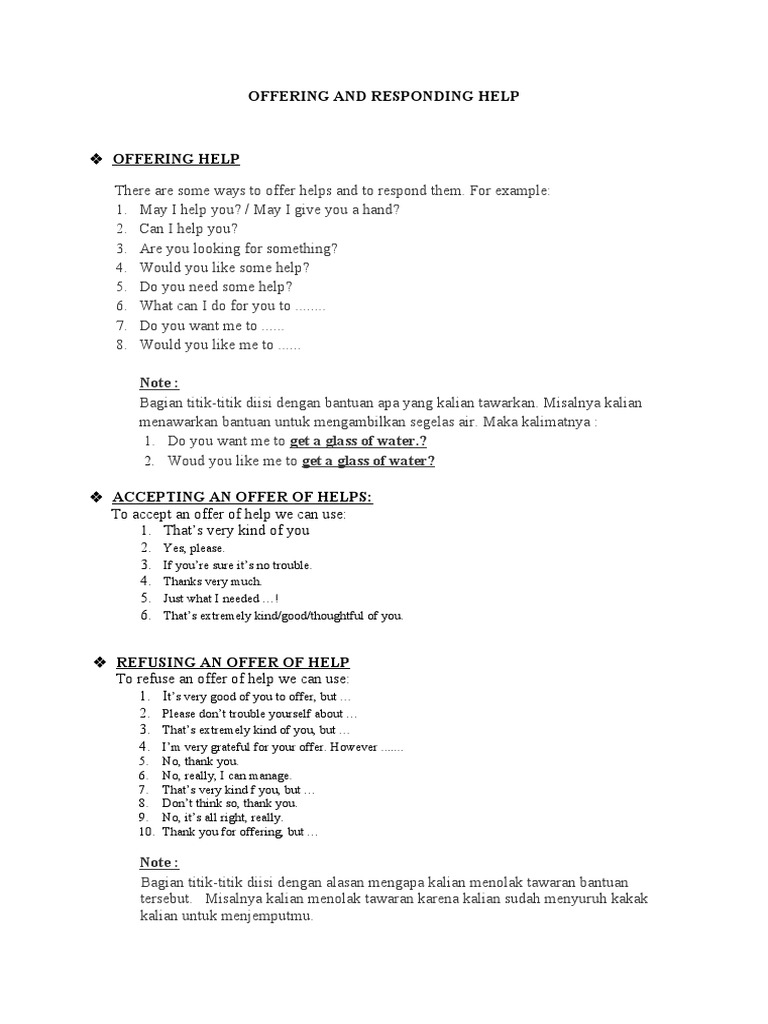 OFFERING AND RESPONDING HELP

❖ OFFERING HELP

There are some ways to offer helps and to respond them. For example:
1. May I help you? / May I give you a hand?
2. Can I help you?
3. Are you looking for something?
4. Would you like some help?
5. Do you need some help?
6. What can I do for you to ........
7. Do you want me to ......
8. Would you like me to ......

Note :
Bagian titik-titik diisi dengan bantuan apa yang kalian tawarkan. Misalnya kalian menawarkan bantuan untuk mengambilkan segelas air. Maka kalimatnya :
1. Do you want me to get a glass of water.?
2. Woud you like me to get a glass of water?

❖ ACCEPTING AN OFFER OF HELPS:
To accept an offer of help we can use:
1. That's very kind of you
2. Yes, please.
3. If you're sure it's no trouble.
4. Thanks very much.
5. Just what I needed …!
6. That's extremely kind/good/thoughtful of you.

❖ REFUSING AN OFFER OF HELP
To refuse an offer of help we can use:
1. It's very good of you to offer, but …
2. Please don't trouble yourself about …
3. That's extremely kind of you, but …
4. I'm very grateful for your offer. However .......
5. No, thank you.
6. No, really, I can manage.
7. That's very kind f you, but …
8. Don't think so, thank you.
9. No, it's all right, really.
10. Thank you for offering, but …

Note :
Bagian titik-titik diisi dengan alasan mengapa kalian menolak tawaran bantuan tersebut. Misalnya kalian menolak tawaran karena kalian sudah menyuruh kakak kalian untuk menjemputmu.